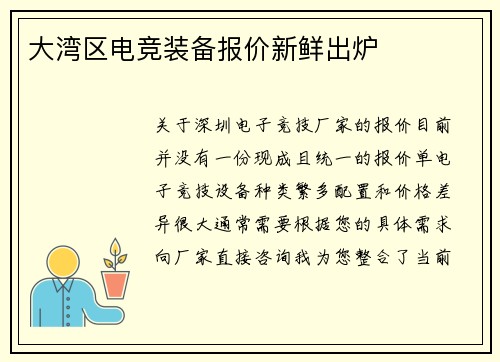 大湾区电竞装备报价新鲜出炉

关于深圳电子竞技厂家的报价目前并没有一份现成且统一的报价单电子竞技设备种类繁多配置和价格差异很大通常需要根据您的具体需求向厂家直接咨询我为您整合了当前